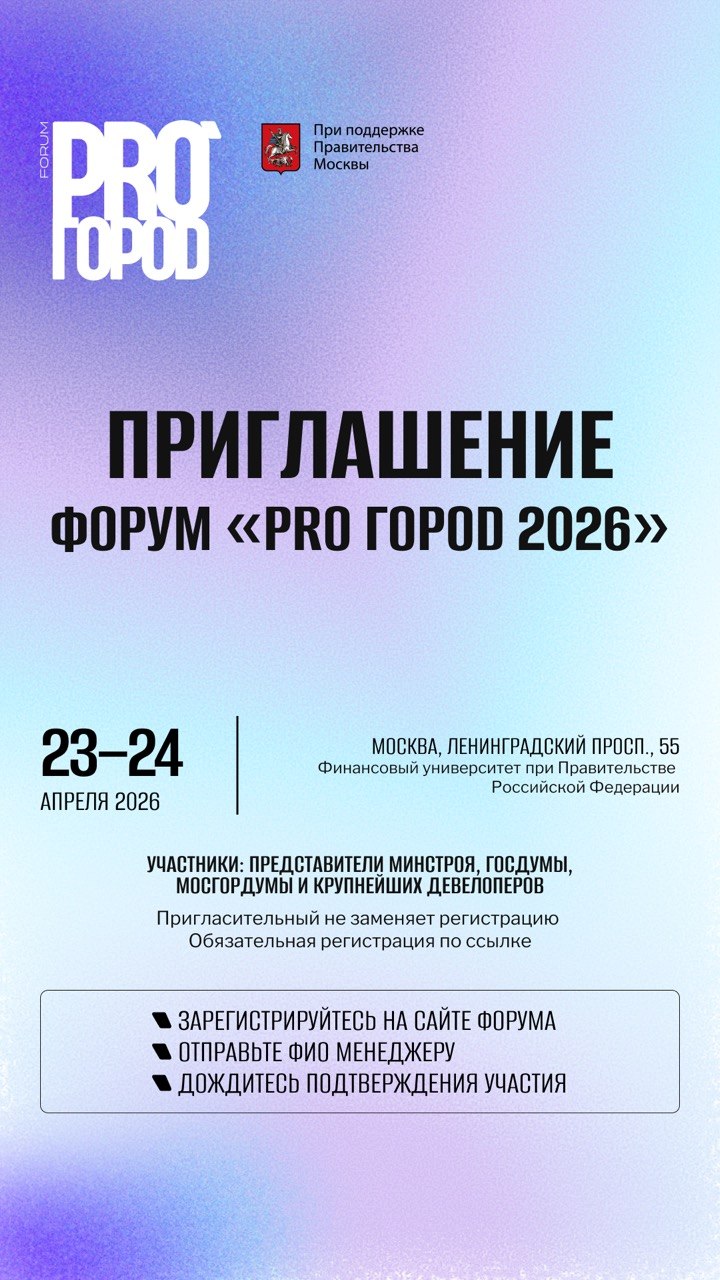 FORUM
PRO
ГОРОD

При поддержке
Правительства
Москвы

ПРИГЛАШЕНИЕ
ФОРУМ «PRO ГОРОD 2026»

23–24
АПРЕЛЯ 2026

МОСКВА, ЛЕНИНГРАДСКИЙ ПРОСП., 55
Финансовый университет при Правительстве Российской Федерации

УЧАСТНИКИ: ПРЕДСТАВИТЕЛИ МИНСТРОЯ, ГОСДУМЫ, МОСГОРДУМЫ И КРУПНЕЙШИХ ДЕВЕЛОПЕРОВ
Пригласительный не заменяет регистрацию
Обязательная регистрация по ссылке

ЗАРЕГИСТРИРУЙТЕСЬ НА САЙТЕ ФОРУМА
ОТПРАВЬТЕ ФИО МЕНЕДЖЕРУ
ДОЖДИТЕСЬ ПОДТВЕРЖДЕНИЯ УЧАСТИЯ